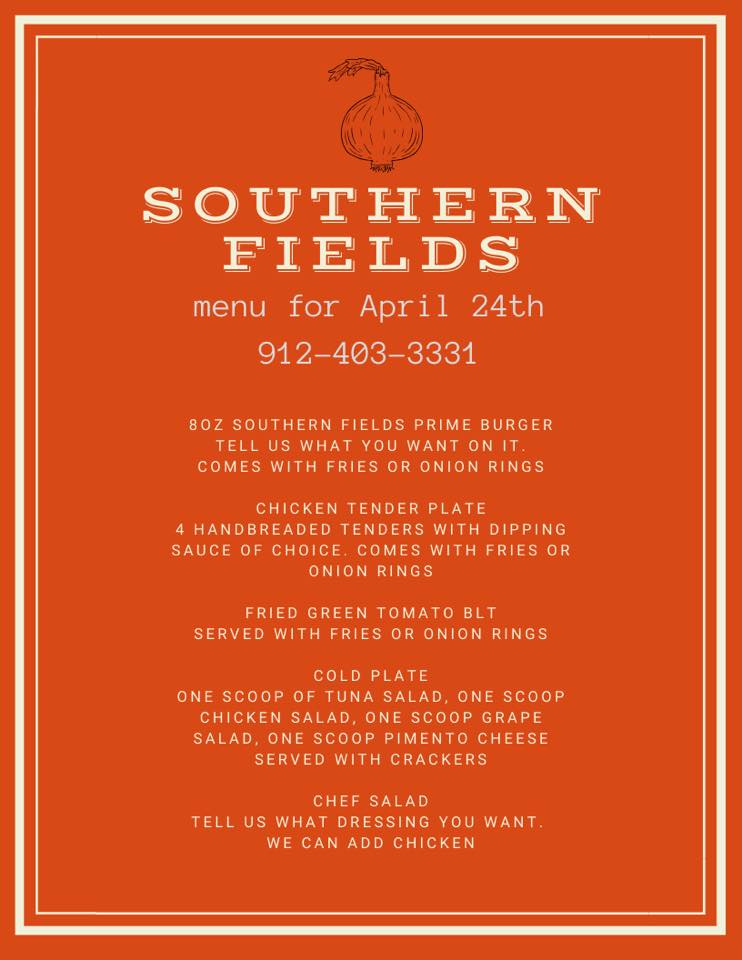 SOUTHERN
FIELDS

menu for April 24th

912-403-3331

8OZ SOUTHERN FIELDS PRIME BURGER
TELL US WHAT YOU WANT ON IT.
COMES WITH FRIES OR ONION RINGS

CHICKEN TENDER PLATE
4 HANDBREADED TENDERS WITH DIPPING SAUCE OF CHOICE. COMES WITH FRIES OR ONION RINGS

FRIED GREEN TOMATO BLT
SERVED WITH FRIES OR ONION RINGS

COLD PLATE
ONE SCOOP OF TUNA SALAD, ONE SCOOP CHICKEN SALAD, ONE SCOOP GRAPE SALAD, ONE SCOOP PIMENTO CHEESE SERVED WITH CRACKERS

CHEF SALAD
TELL US WHAT DRESSING YOU WANT.
WE CAN ADD CHICKEN